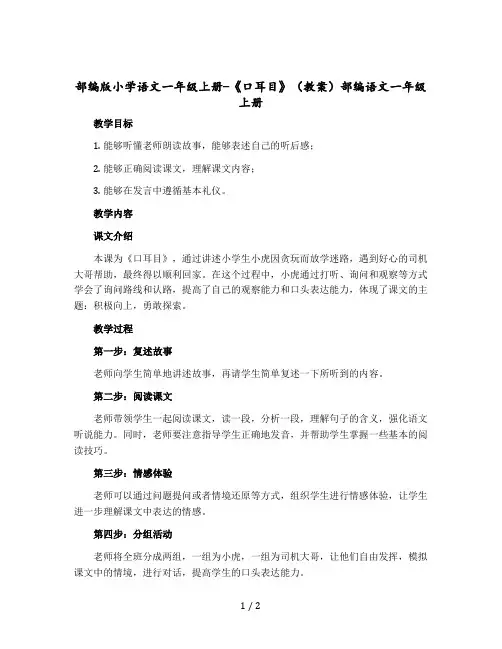 部编版小学语文一年级上册-《口耳目》（教案）部编语文一年级上册

教学目标

1. 能够听懂老师朗读故事，能够表述自己的听后感；

2. 能够正确阅读课文，理解课文内容；

3. 能够在发言中遵循基本礼仪。

教学内容

课文介绍

本课为《口耳目》，通过讲述小学生小虎因贪玩而放学迷路，遇到好心的司机大哥帮助，最终得以顺利回家。在这个过程中，小虎通过打听、询问和观察等方式学会了询问路线和认路，提高了自己的观察能力和口头表达能力，体现了课文的主题：积极向上，勇敢探索。

教学过程

第一步：复述故事

老师向学生简单地讲述故事，再请学生简单复述一下所听到的内容。

第二步：阅读课文

老师带领学生一起阅读课文，读一段，分析一段，理解句子的含义，强化语文听说能力。同时，老师要注意指导学生正确地发音，并帮助学生掌握一些基本的阅读技巧。

第三步：情感体验

老师可以通过问题提问或者情境还原等方式，组织学生进行情感体验，让学生进一步理解课文中表达的情感。

第四步：分组活动

老师将全班分成两组，一组为小虎，一组为司机大哥，让他们自由发挥，模拟课文中的情境，进行对话，提高学生的口头表达能力。

1 / 2